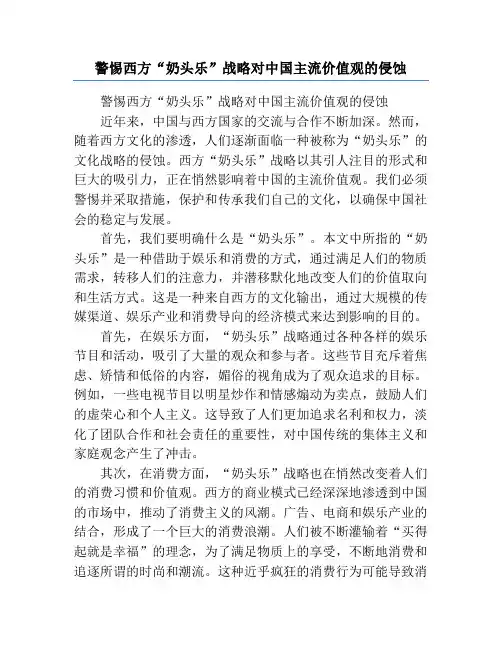 警惕西方“奶头乐”战略对中国主流价值观的侵蚀

警惕西方“奶头乐”战略对中国主流价值观的侵蚀

近年来，中国与西方国家的交流与合作不断加深。然而，随着西方文化的渗透，人们逐渐面临一种被称为“奶头乐”的文化战略的侵蚀。西方“奶头乐”战略以其引人注目的形式和巨大的吸引力，正在悄然影响着中国的主流价值观。我们必须警惕并采取措施，保护和传承我们自己的文化，以确保中国社会的稳定与发展。

首先，我们要明确什么是“奶头乐”。本文中所指的“奶头乐”是一种借助于娱乐和消费的方式，通过满足人们的物质需求，转移人们的注意力，并潜移默化地改变人们的价值取向和生活方式。这是一种来自西方的文化输出，通过大规模的传媒渠道、娱乐产业和消费导向的经济模式来达到影响的目的。

首先，在娱乐方面，“奶头乐”战略通过各种各样的娱乐节目和活动，吸引了大量的观众和参与者。这些节目充斥着焦虑、矫情和低俗的内容，媚俗的视角成为了观众追求的目标。例如，一些电视节目以明星炒作和情感煽动为卖点，鼓励人们的虚荣心和个人主义。这导致了人们更加追求名利和权力，淡化了团队合作和社会责任的重要性，对中国传统的集体主义和家庭观念产生了冲击。

其次，在消费方面，“奶头乐”战略也在悄然改变着人们的消费习惯和价值观。西方的商业模式已经深深地渗透到中国的市场中，推动了消费主义的风潮。广告、电商和娱乐产业的结合，形成了一个巨大的消费浪潮。人们被不断灌输着“买得起就是幸福”的理念，为了满足物质上的享受，不断地消费和追逐所谓的时尚和潮流。这种近乎疯狂的消费行为可能导致消